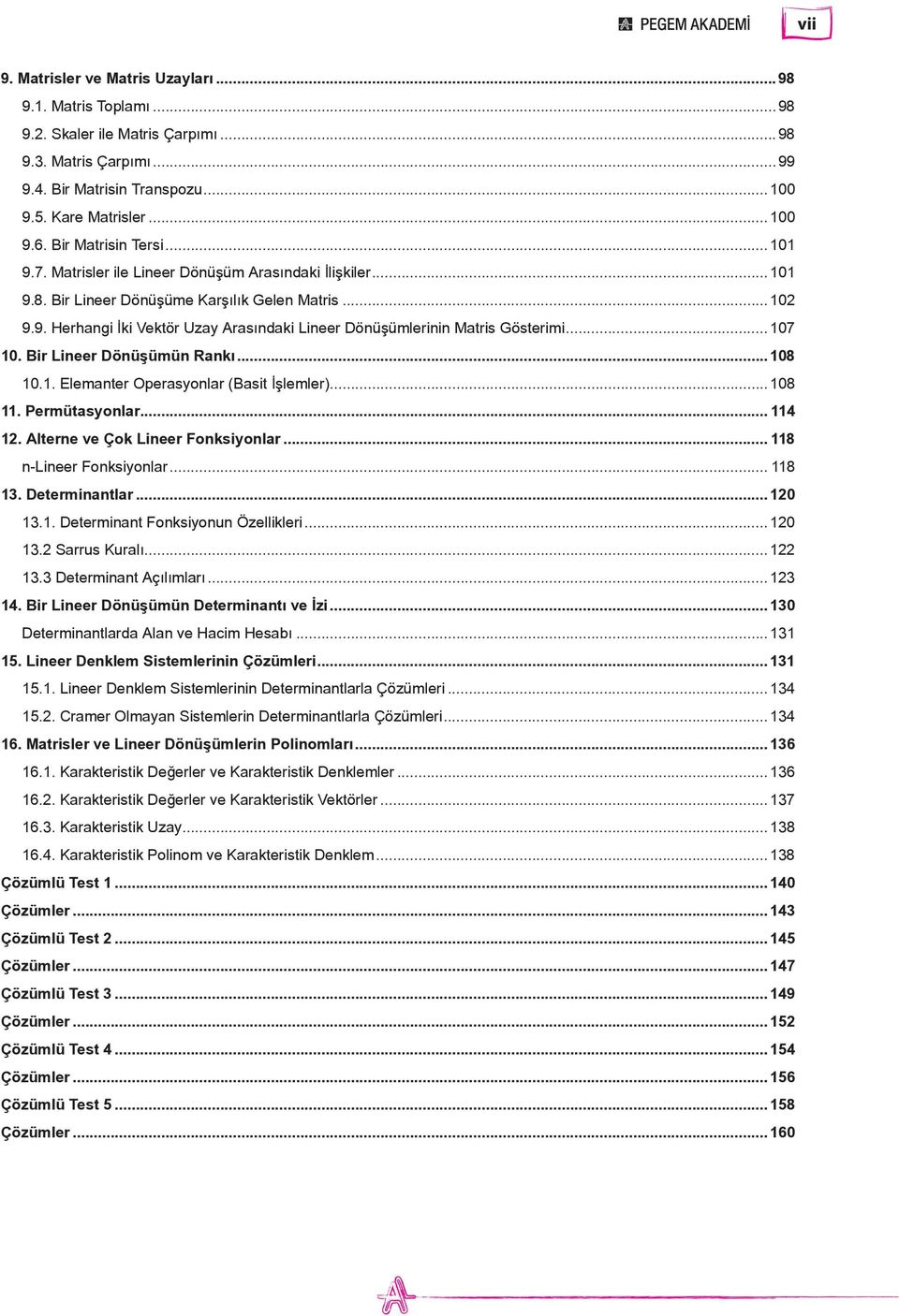 PEGEM AKADEMİ vii

9. Matrisler ve Matris Uzayları ........ 98
9.1. Matris Toplamı ........ 98
9.2. Skaler ile Matris Çarpımı ........ 98
9.3. Matris Çarpımı ........ 99
9.4. Bir Matrisin Transpozu ........ 100
9.5. Kare Matrisler ........ 100
9.6. Bir Matrisin Tersi ........ 101
9.7. Matrisler ile Lineer Dönüşüm Arasındaki İlişkiler ........ 101
9.8. Bir Lineer Dönüşüme Karşılık Gelen Matris ........ 102
9.9. Herhangi İki Vektör Uzay Arasındaki Lineer Dönüşümlerinin Matris Gösterimi ........ 107
10. Bir Lineer Dönüşümün Rankı ........ 108
10.1. Elemanter Operasyonlar (Basit İşlemler) ........ 108
11. Permütasyonlar ........ 114
12. Alterne ve Çok Lineer Fonksiyonlar ........ 118
n-Lineer Fonksiyonlar ........ 118
13. Determinantlar ........ 120
13.1. Determinant Fonksiyonun Özellikleri ........ 120
13.2 Sarrus Kuralı ........ 122
13.3 Determinant Açılımları ........ 123
14. Bir Lineer Dönüşümün Determinantı ve İzi ........ 130
Determinantlarda Alan ve Hacim Hesabı ........ 131
15. Lineer Denklem Sistemlerinin Çözümleri ........ 131
15.1. Lineer Denklem Sistemlerinin Determinantlarla Çözümleri ........ 134
15.2. Cramer Olmayan Sistemlerin Determinantlarla Çözümleri ........ 134
16. Matrisler ve Lineer Dönüşümlerin Polinomları ........ 136
16.1. Karakteristik Değerler ve Karakteristik Denklemler ........ 136
16.2. Karakteristik Değerler ve Karakteristik Vektörler ........ 137
16.3. Karakteristik Uzay ........ 138
16.4. Karakteristik Polinom ve Karakteristik Denklem ........ 138
Çözümlü Test 1 ........ 140
Çözümler ........ 143
Çözümlü Test 2 ........ 145
Çözümler ........ 147
Çözümlü Test 3 ........ 149
Çözümler ........ 152
Çözümlü Test 4 ........ 154
Çözümler ........ 156
Çözümlü Test 5 ........ 158
Çözümler ........ 160